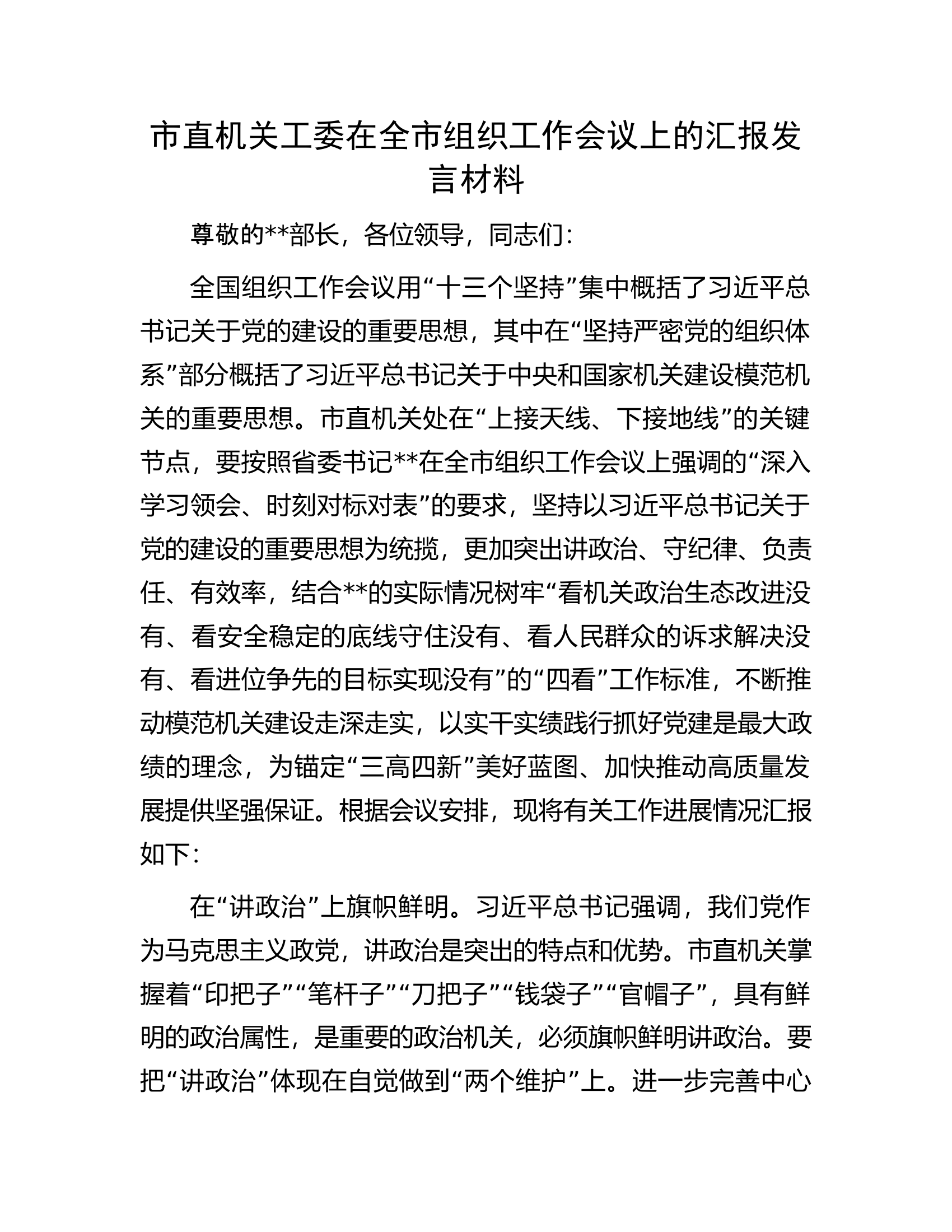 市直机关工委在全市组织工作会议上的汇报发言材料

尊敬的**部长，各位领导，同志们：

全国组织工作会议用“十三个坚持”集中概括了习近平总书记关于党的建设的重要思想，其中在“坚持严密党的组织体系”部分概括了习近平总书记关于中央和国家机关建设模范机关的重要思想。市直机关处在“上接天线、下接地线”的关键节点，要按照省委书记**在全市组织工作会议上强调的“深入学习领会、时刻对标对表”的要求，坚持以习近平总书记关于党的建设的重要思想为统揽，更加突出讲政治、守纪律、负责任、有效率，结合**的实际情况树牢“看机关政治生态改进没有、看安全稳定的底线守住没有、看人民群众的诉求解决没有、看进位争先的目标实现没有”的“四看”工作标准，不断推动模范机关建设走深走实，以实干实绩践行抓好党建是最大政绩的理念，为锚定“三高四新”美好蓝图、加快推动高质量发展提供坚强保证。根据会议安排，现将有关工作进展情况汇报如下：

在“讲政治”上旗帜鲜明。习近平总书记强调，我们党作为马克思主义政党，讲政治是突出的特点和优势。市直机关掌握着“印把子”“笔杆子”“刀把子”“钱袋子”“官帽子”，具有鲜明的政治属性，是重要的政治机关，必须旗帜鲜明讲政治。要把“讲政治”体现在自觉做到“两个维护”上。进一步完善中心